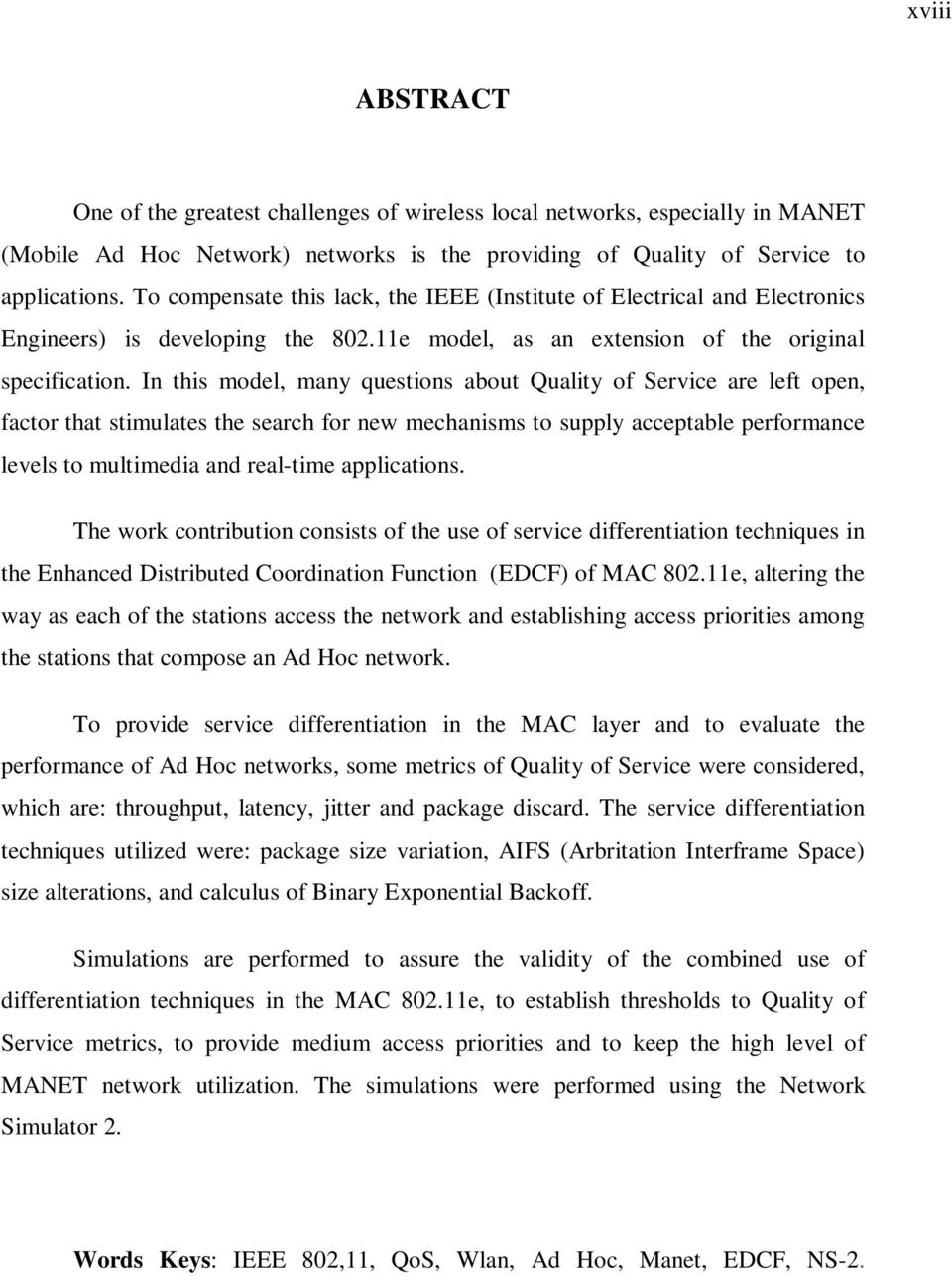 xviii

ABSTRACT

One of the greatest challenges of wireless local networks, especially in MANET (Mobile Ad Hoc Network) networks is the providing of Quality of Service to applications. To compensate this lack, the IEEE (Institute of Electrical and Electronics Engineers) is developing the 802.11e model, as an extension of the original specification. In this model, many questions about Quality of Service are left open, factor that stimulates the search for new mechanisms to supply acceptable performance levels to multimedia and real-time applications.

The work contribution consists of the use of service differentiation techniques in the Enhanced Distributed Coordination Function (EDCF) of MAC 802.11e, altering the way as each of the stations access the network and establishing access priorities among the stations that compose an Ad Hoc network.

To provide service differentiation in the MAC layer and to evaluate the performance of Ad Hoc networks, some metrics of Quality of Service were considered, which are: throughput, latency, jitter and package discard. The service differentiation techniques utilized were: package size variation, AIFS (Arbritation Interframe Space) size alterations, and calculus of Binary Exponential Backoff.

Simulations are performed to assure the validity of the combined use of differentiation techniques in the MAC 802.11e, to establish thresholds to Quality of Service metrics, to provide medium access priorities and to keep the high level of MANET network utilization. The simulations were performed using the Network Simulator 2.

Words Keys: IEEE 802,11, QoS, Wlan, Ad Hoc, Manet, EDCF, NS-2.